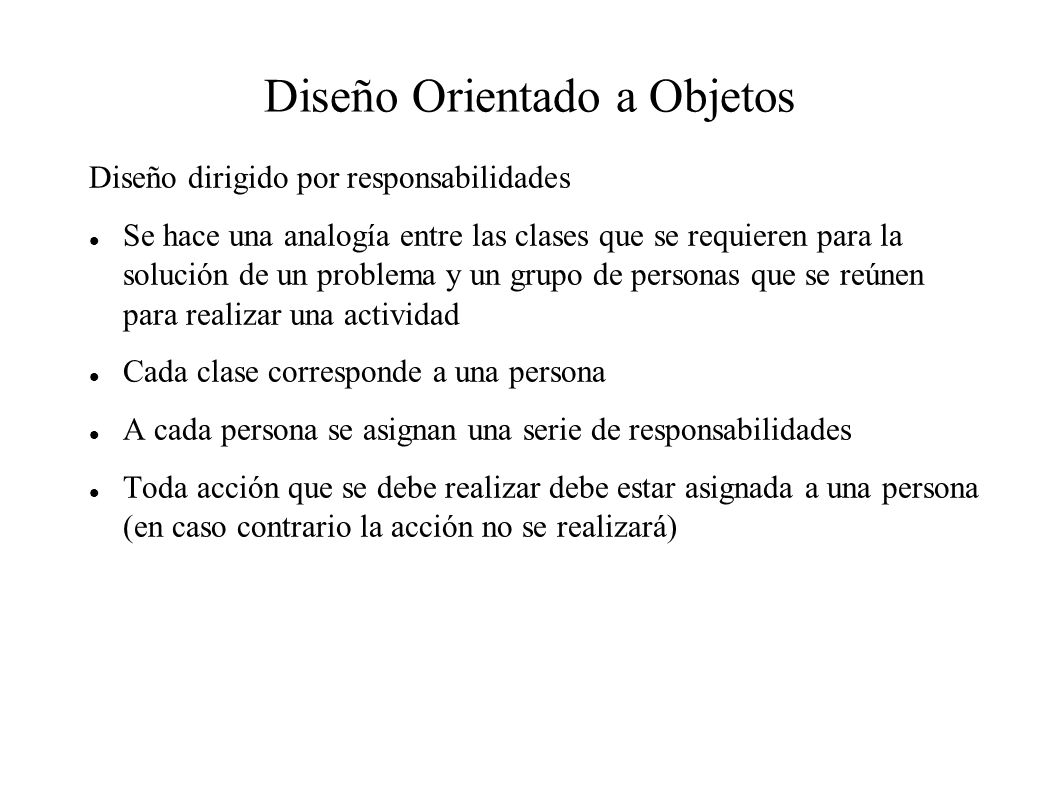 Diseño Orientado a Objetos

Diseño dirigido por responsabilidades

- Se hace una analogía entre las clases que se requieren para la solución de un problema y un grupo de personas que se reúnen para realizar una actividad
- Cada clase corresponde a una persona
- A cada persona se asignan una serie de responsabilidades
- Toda acción que se debe realizar debe estar asignada a una persona (en caso contrario la acción no se realizará)